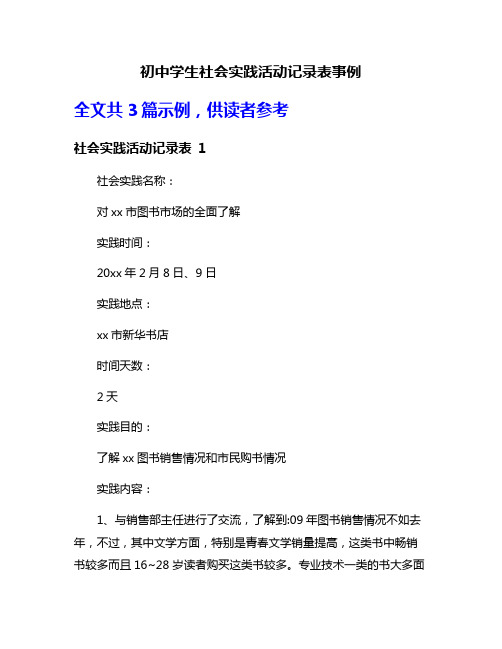 初中学生社会实践活动记录表事例

全文共 3 篇示例，供读者参考

社会实践活动记录表 1

社会实践名称：

对 xx 市图书市场的全面了解

实践时间：

20xx 年 2 月 8 日、9 日

实践地点：

xx 市新华书店

时间天数：

2 天

实践目的：

了解 xx 图书销售情况和市民购书情况

实践内容：

1、与销售部主任进行了交流，了解到:09 年图书销售情况不如去年，不过，其中文学方面，特别是青春文学销量提高，这类书中畅销书较多而且 16~28 岁读者购买这类书较多。专业技术一类的书大多面